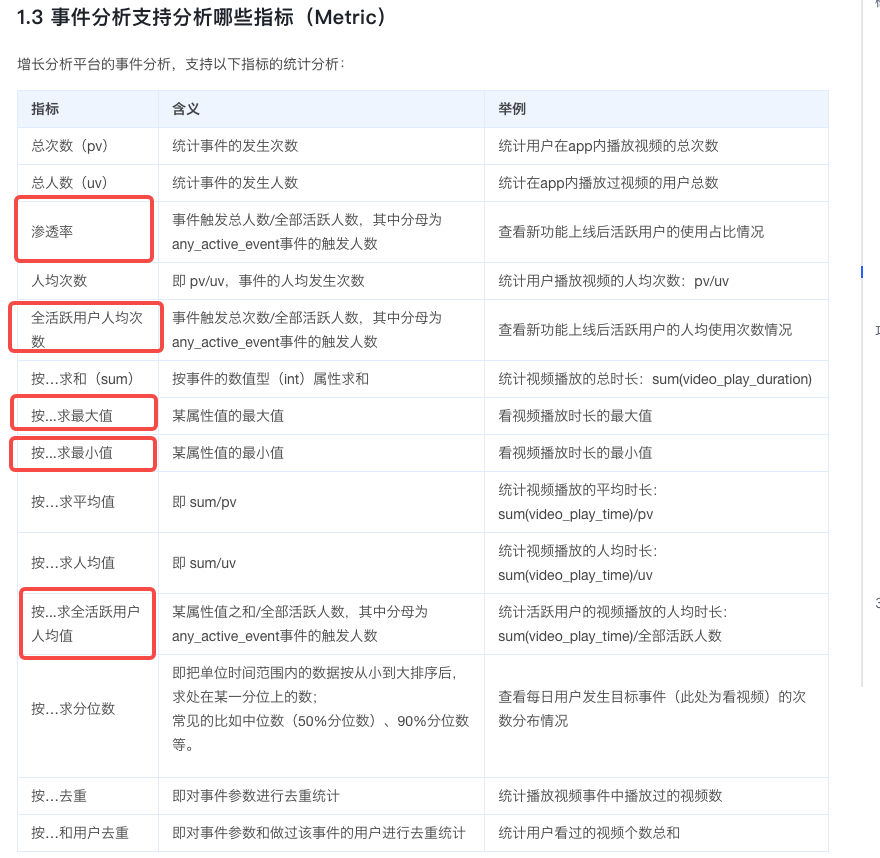 1.3 事件分析支持分析哪些指标（Metric）

增长分析平台的事件分析，支持以下指标的统计分析：

| 指标 | 含义 | 举例 |
|---|---|---|
| 总次数（pv） | 统计事件的发生次数 | 统计用户在app内播放视频的总次数 |
| 总人数（uv） | 统计事件的发生人数 | 统计在app内播放过视频的用户总数 |
| 渗透率 | 事件触发总人数/全部活跃人数，其中分母为any_active_event事件的触发人数 | 查看新功能上线后活跃用户的使用占比情况 |
| 人均次数 | 即 pv/uv，事件的人均发生次数 | 统计用户播放视频的人均次数：pv/uv |
| 全活跃用户人均次数 | 事件触发总次数/全部活跃人数，其中分母为any_active_event事件的触发人数 | 查看新功能上线后活跃用户的人均使用次数情况 |
| 按...求和（sum） | 按事件的数值型（int）属性求和 | 统计视频播放的总时长：sum(video_play_duration) |
| 按...求最大值 | 某属性值的最大值 | 看视频播放时长的最大值 |
| 按...求最小值 | 某属性值的最小值 | 看视频播放时长的最小值 |
| 按...求平均值 | 即 sum/pv | 统计视频播放的平均时长：sum(video_play_time)/pv |
| 按...求人均值 | 即 sum/uv | 统计视频播放的人均时长：sum(video_play_time)/uv |
| 按...求全活跃用户人均值 | 某属性值之和/全部活跃人数，其中分母为any_active_event事件的触发人数 | 统计活跃用户的视频播放的人均时长：sum(video_play_time)/全部活跃人数 |
| 按...求分位数 | 即把单位时间范围内的数据按从小到大排序后，求处在某一分位上的数；常见的比如中位数（50%分位数）、90%分位数等。 | 查看每日用户发生目标事件（此处为看视频）的次数分布情况 |
| 按...去重 | 即对事件参数进行去重统计 | 统计播放视频事件中播放过的视频数 |
| 按...和用户去重 | 即对事件参数和做过该事件的用户进行去重统计 | 统计用户看过的视频个数总和 |